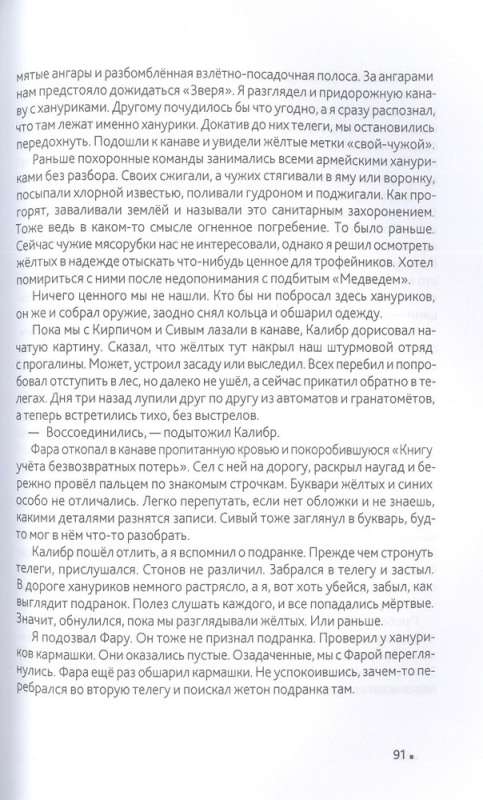 мятые ангары и разбомблённая взлётно-посадочная полоса. За ангарами нам предстояло дожидаться «Зверя». Я разглядел и придорожную канаву с хануриками. Другому почудилось бы что угодно, а я сразу распознал, что там лежат именно ханурики. Докатив до них телеги, мы остановились передохнуть. Подошли к канаве и увидели жёлтые метки «свой-чужой».

Раньше похоронные команды занимались всеми армейскими хануриками без разбора. Своих сжигали, а чужих стягивали в яму или воронку, посыпали хлорной известью, поливали гудроном и поджигали. Как прогорят, заваливали землёй и называли это санитарным захоронением. Тоже ведь в каком-то смысле огненное погребение. То было раньше. Сейчас чужие мясорубки нас не интересовали, однако я решил осмотреть жёлтых в надежде отыскать что-нибудь ценное для трофейников. Хотел помириться с ними после недопонимания с подбитым «Медведем».

Ничего ценного мы не нашли. Кто бы ни побросал здесь хануриков, он же и собрал оружие, заодно снял кольца и обшарил одежду.

Пока мы с Кирпичом и Сивым лазали в канаве, Калибр дорисовал начатую картину. Сказал, что жёлтых тут накрыл наш штурмовой отряд с прогалины. Может, устроил засаду или выследил. Всех перебил и попробовал отступить в лес, но далеко не ушёл, а сейчас прикатил обратно в телегах. Дня три назад лупили друг по другу из автоматов и гранатомётов, а теперь встретились тихо, без выстрелов.

— Воссоединились, — подытожил Калибр.

Фара откопал в канаве пропитанную кровью и покоробившуюся «Книгу учёта безвозвратных потерь». Сел с ней на дорогу, раскрыл наугад и бережно провёл пальцем по знакомым строчкам. Буквари жёлтых и синих особо не отличались. Легко перепутать, если нет обложки и не знаешь, какими деталями разнятся записи. Сивый тоже заглянул в букварь, будто мог в нём что-то разобрать.

Калибр пошёл отлить, а я вспомнил о подранке. Прежде чем стронуть телеги, прислушался. Стонов не различил. Забрался в телегу и застыл. В дороге хануриков немного растрясло, а я, вот хоть убейся, забыл, как выглядит подранок. Полез слушать каждого, и все попадались мёртвые. Значит, обнулился, пока мы разглядывали жёлтых. Или раньше.

Я подозвал Фару. Он тоже не признал подранка. Проверил у хануриков кармашки. Они оказались пустые. Озадаченные, мы с Фарой переглянулись. Фара ещё раз обшарил кармашки. Не успокоившись, зачем-то перебрался во вторую телегу и поискал жетон подранка там.

91